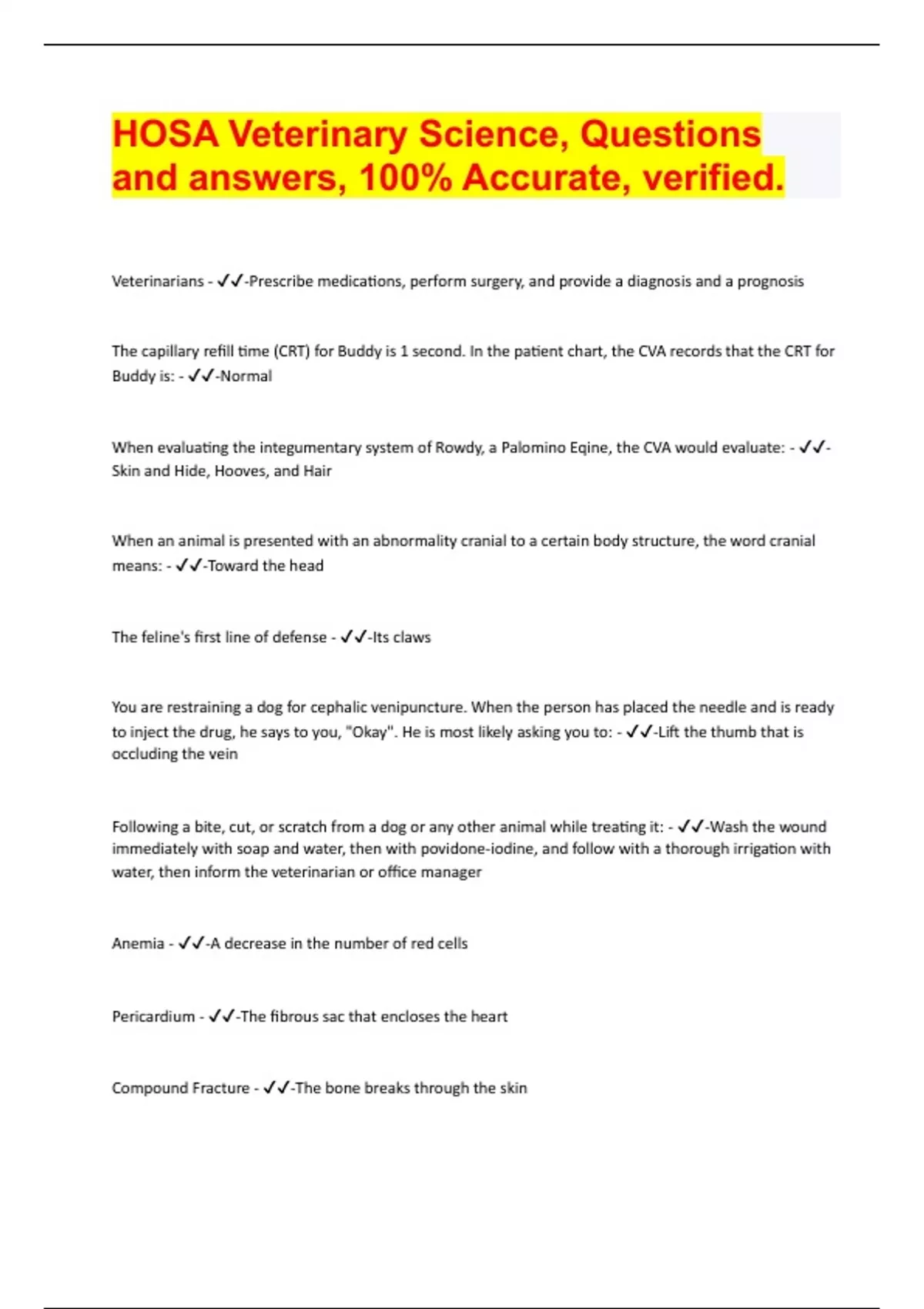 HOSA Veterinary Science, Questions and answers, 100% Accurate, verified.

Veterinarians - ✓✓-Prescribe medications, perform surgery, and provide a diagnosis and a prognosis

The capillary refill time (CRT) for Buddy is 1 second. In the patient chart, the CVA records that the CRT for Buddy is: - ✓✓-Normal

When evaluating the integumentary system of Rowdy, a Palomino Eqine, the CVA would evaluate: - ✓✓-Skin and Hide, Hooves, and Hair

When an animal is presented with an abnormality cranial to a certain body structure, the word cranial means: - ✓✓-Toward the head

The feline's first line of defense - ✓✓-Its claws

You are restraining a dog for cephalic venipuncture. When the person has placed the needle and is ready to inject the drug, he says to you, "Okay". He is most likely asking you to: - ✓✓-Lift the thumb that is occluding the vein

Following a bite, cut, or scratch from a dog or any other animal while treating it: - ✓✓-Wash the wound immediately with soap and water, then with povidone-iodine, and follow with a thorough irrigation with water, then inform the veterinarian or office manager

Anemia - ✓✓-A decrease in the number of red cells

Pericardium - ✓✓-The fibrous sac that encloses the heart

Compound Fracture - ✓✓-The bone breaks through the skin